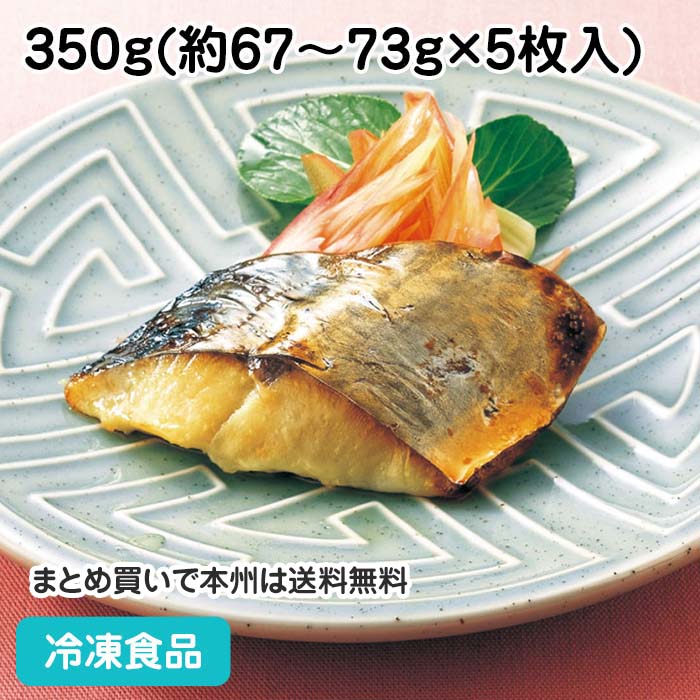 350g(約67～73g×5枚入)

まとめ買いで本州は送料無料

冷凍食品